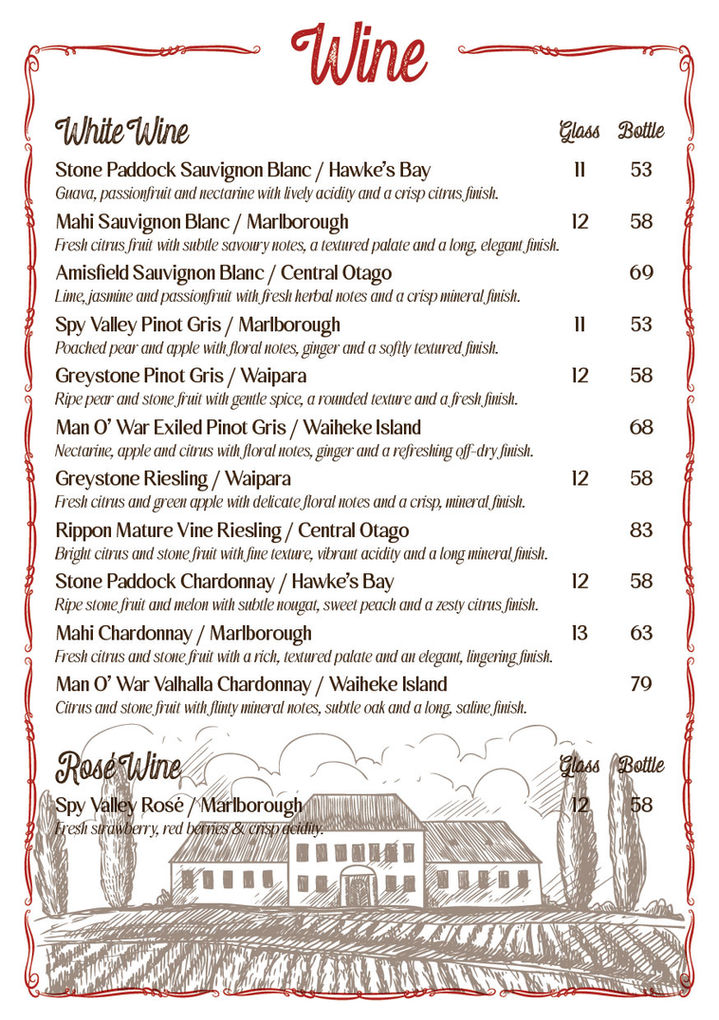 Wine

White Wine Glass Bottle

Stone Paddock Sauvignon Blanc / Hawke's Bay 11 53
Guava, passionfruit and nectarine with lively acidity and a crisp citrus finish.

Mahi Sauvignon Blanc / Marlborough 12 58
Fresh citrus fruit with subtle savoury notes, a textured palate and a long, elegant finish.

Amisfield Sauvignon Blanc / Central Otago 69
Lime, jasmine and passionfruit with fresh herbal notes and a crisp mineral finish.

Spy Valley Pinot Gris / Marlborough 11 53
Poached pear and apple with floral notes, ginger and a softly textured finish.

Greystone Pinot Gris / Waipara 12 58
Ripe pear and stone fruit with gentle spice, a rounded texture and a fresh finish.

Man O' War Exiled Pinot Gris / Waiheke Island 68
Nectarine, apple and citrus with floral notes, ginger and a refreshing off-dry finish.

Greystone Riesling / Waipara 12 58
Fresh citrus and green apple with delicate floral notes and a crisp, mineral finish.

Rippon Mature Vine Riesling / Central Otago 83
Bright citrus and stone fruit with fine texture, vibrant acidity and a long mineral finish.

Stone Paddock Chardonnay / Hawke's Bay 12 58
Ripe stone fruit and melon with subtle nougat, sweet peach and a zesty citrus finish.

Mahi Chardonnay / Marlborough 13 63
Fresh citrus and stone fruit with a rich, textured palate and an elegant, lingering finish.

Man O' War Valhalla Chardonnay / Waiheke Island 79
Citrus and stone fruit with flinty mineral notes, subtle oak and a long, saline finish.

Rosé Wine Glass Bottle

Spy Valley Rosé / Marlborough 12 58
Fresh strawberry, red berries & crisp acidity.